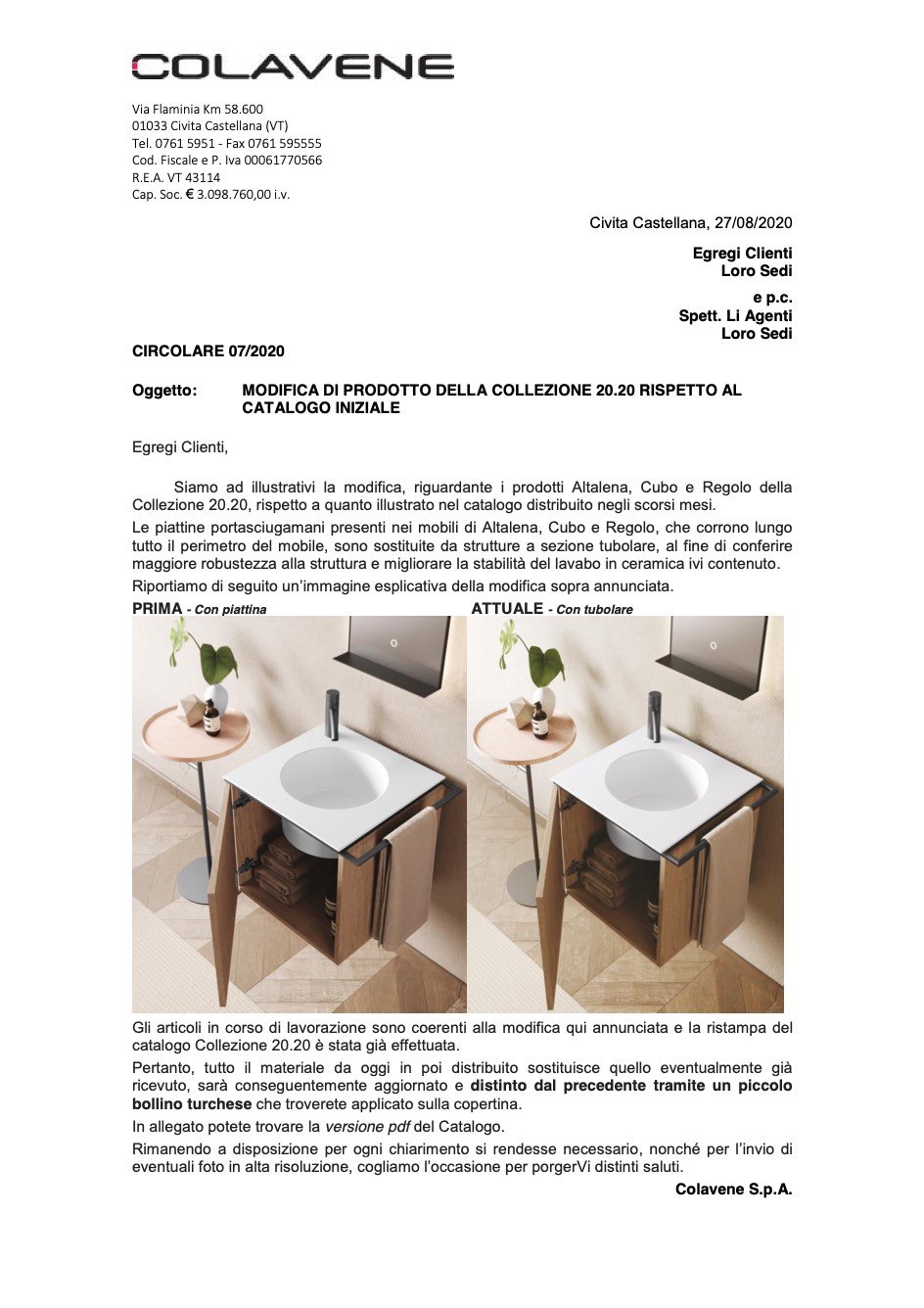 COLAVENE

Via Flaminia Km 58.600
01033 Civita Castellana (VT)
Tel. 0761 5951 - Fax 0761 595555
Cod. Fiscale e P. Iva 00061770566
R.E.A. VT 43114
Cap. Soc. € 3.098.760,00 i.v.

Civita Castellana, 27/08/2020

Egregi Clienti
Loro Sedi

e p.c.
Spett. Li Agenti
Loro Sedi

CIRCOLARE 07/2020

Oggetto: MODIFICA DI PRODOTTO DELLA COLLEZIONE 20.20 RISPETTO AL CATALOGO INIZIALE

Egregi Clienti,

Siamo ad illustrativi la modifica, riguardante i prodotti Altalena, Cubo e Regolo della Collezione 20.20, rispetto a quanto illustrato nel catalogo distribuito negli scorsi mesi.

Le piattine portasciugamani presenti nei mobili di Altalena, Cubo e Regolo, che corrono lungo tutto il perimetro del mobile, sono sostituite da strutture a sezione tubolare, al fine di conferire maggiore robustezza alla struttura e migliorare la stabilità del lavabo in ceramica ivi contenuto.

Riportiamo di seguito un'immagine esplicativa della modifica sopra annunciata.

PRIMA - Con piattina

ATTUALE - Con tubolare

Gli articoli in corso di lavorazione sono coerenti alla modifica qui annunciata e la ristampa del catalogo Collezione 20.20 è stata già effettuata.

Pertanto, tutto il materiale da oggi in poi distribuito sostituisce quello eventualmente già ricevuto, sarà conseguentemente aggiornato e distinto dal precedente tramite un piccolo bollino turchese che troverete applicato sulla copertina.

In allegato potete trovare la versione pdf del Catalogo.

Rimanendo a disposizione per ogni chiarimento si rendesse necessario, nonché per l'invio di eventuali foto in alta risoluzione, cogliamo l'occasione per porgerVi distinti saluti.

Colavene S.p.A.